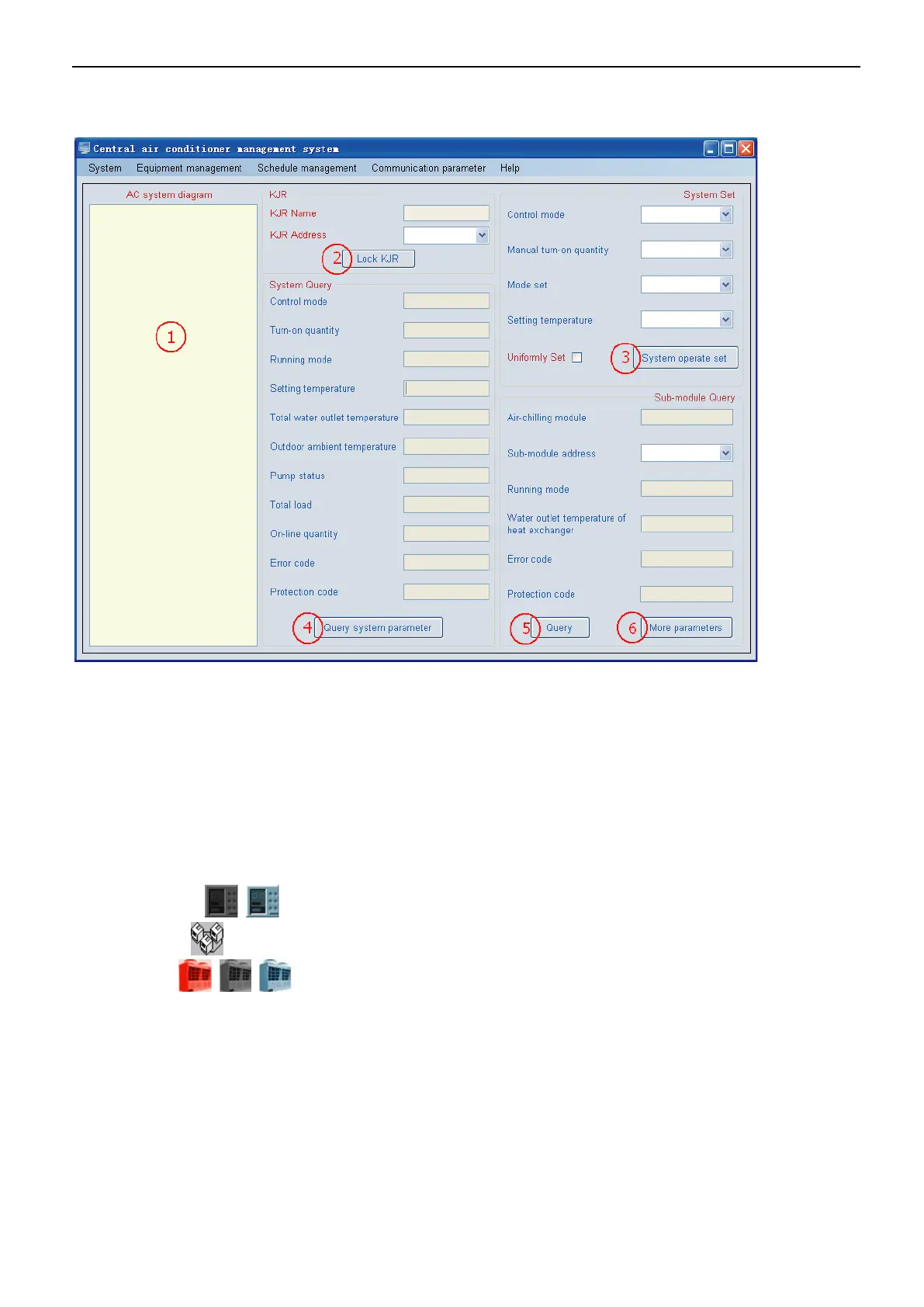 Central air conditioner management system

System Equipment management Schedule management Communication parameter Help

AC system diagram

1

KJR
KJR Name
KJR Address
2 Lock KJR

System Query
Control mode
Turn-on quantity
Running mode
Setting temperature
Total water outlet temperature
Outdoor ambient temperature
Pump status
Total load
On-line quantity
Error code
Protection code
4 Query system parameter

System Set
Control mode
Manual turn-on quantity
Mode set
Setting temperature
Uniformly Set
3 System operate set

Sub-module Query
Air-chilling module
Sub-module address
Running mode
Water outlet temperature of heat exchanger
Error code
Protection code
5 Query
6 More parameters